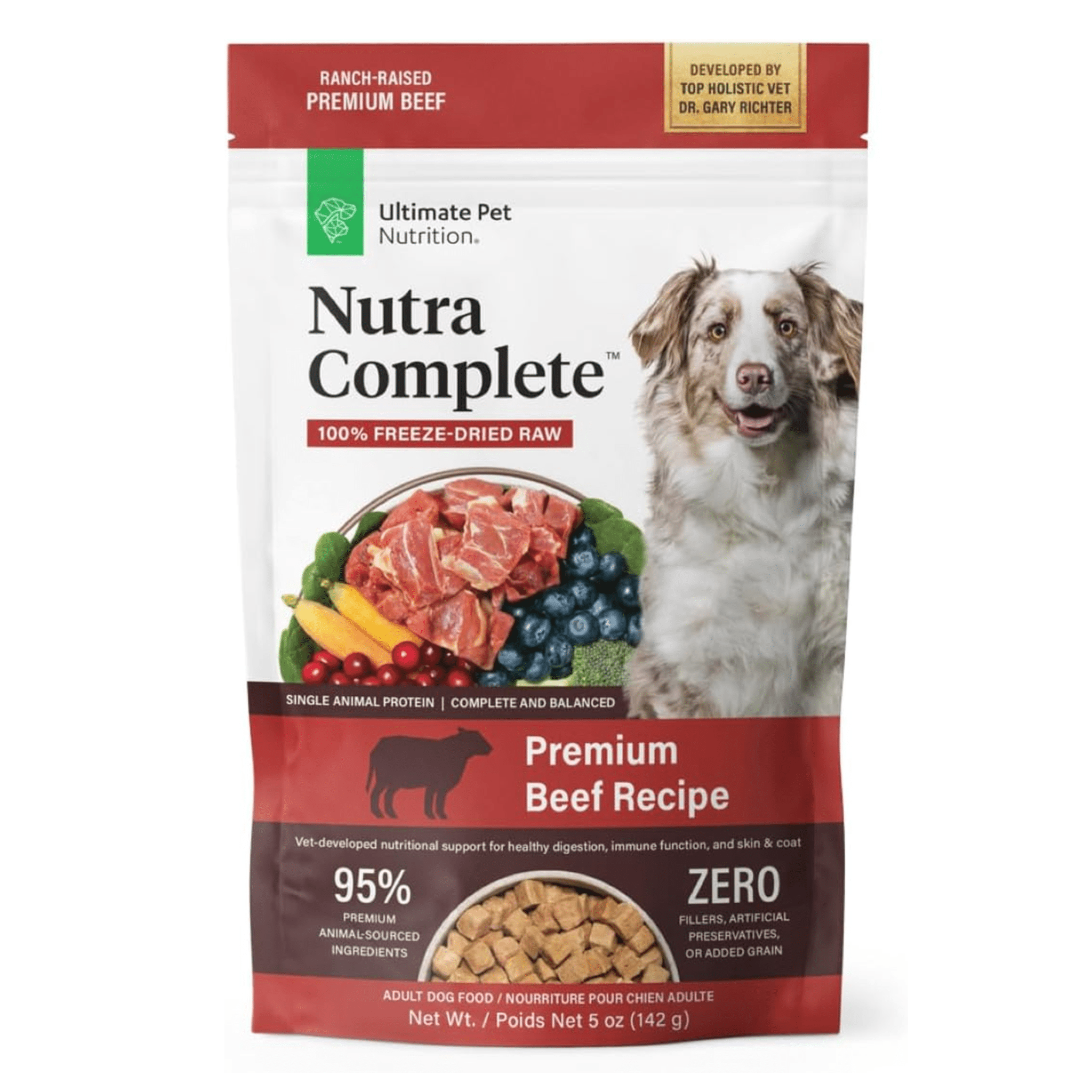 RANCH-RAISED
PREMIUM BEEF

DEVELOPED BY
TOP HOLISTIC VET
DR. GARY RICHTER

Ultimate Pet Nutrition.

Nutra Complete™

100% FREEZE-DRIED RAW

SINGLE ANIMAL PROTEIN | COMPLETE AND BALANCED

Premium Beef Recipe

Vet-developed nutritional support for healthy digestion, immune function, and skin & coat

95%
PREMIUM ANIMAL-SOURCED INGREDIENTS

ZERO
FILLERS, ARTIFICIAL PRESERVATIVES, OR ADDED GRAIN

ADULT DOG FOOD / NOURRITURE POUR CHIEN ADULTE
Net Wt. / Poids Net 5 oz (142 g)